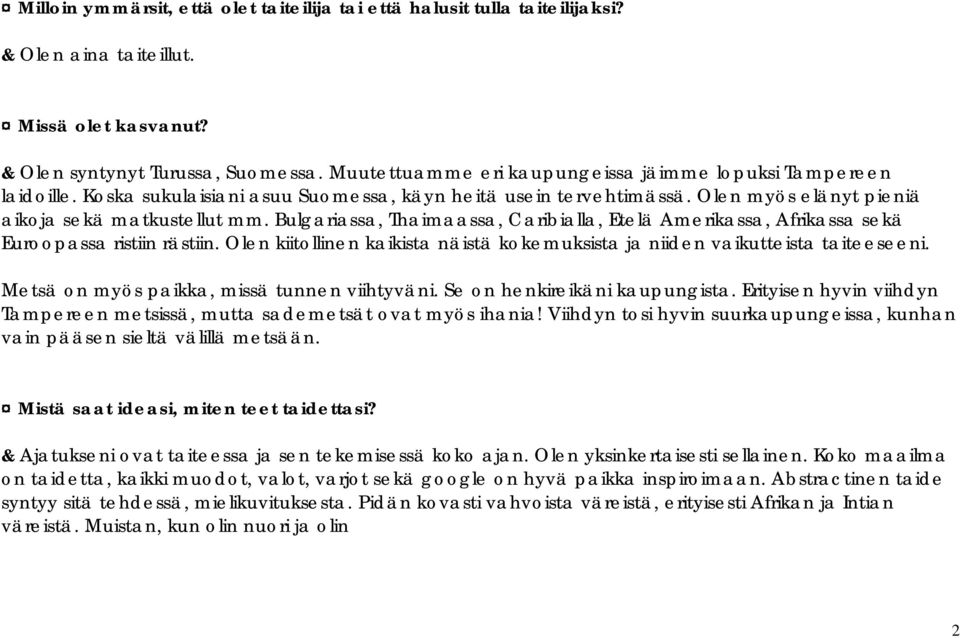 ¤ Milloin ymmärsit, että olet taiteilija tai että halusit tulla taiteilijaksi?

& Olen aina taiteillut.

¤ Missä olet kasvanut?

& Olen syntynyt Turussa, Suomessa. Muutettuamme eri kaupungeissa jäimme lopuksi Tampereen laidoille. Koska sukulaisiani asuu Suomessa, käyn heitä usein tervehtimässä. Olen myös elänyt pieniä aikoja sekä matkustellut mm. Bulgariassa, Thaimaassa, Caribialla, Etelä Amerikassa, Afrikassa sekä Euroopassa ristiin rästiin. Olen kiitollinen kaikista näistä kokemuksista ja niiden vaikutteista taiteeseeni.

Metsä on myös paikka, missä tunnen viihtyväni. Se on henkireikäni kaupungista. Erityisen hyvin viihdyn Tampereen metsissä, mutta sademetsät ovat myös ihania! Viihdyn tosi hyvin suurkaupungeissa, kunhan vain pääsen sieltä välillä metsään.

¤ Mistä saat ideasi, miten teet taidettasi?

& Ajatukseni ovat taiteessa ja sen tekemisessä koko ajan. Olen yksinkertaisesti sellainen. Koko maailma on taidetta, kaikki muodot, valot, varjot sekä google on hyvä paikka inspiroimaan. Abstractinen taide syntyy sitä tehdessä, mielikuvituksesta. Pidän kovasti vahvoista väreistä, erityisesti Afrikan ja Intian väreistä. Muistan, kun olin nuori ja olin

2